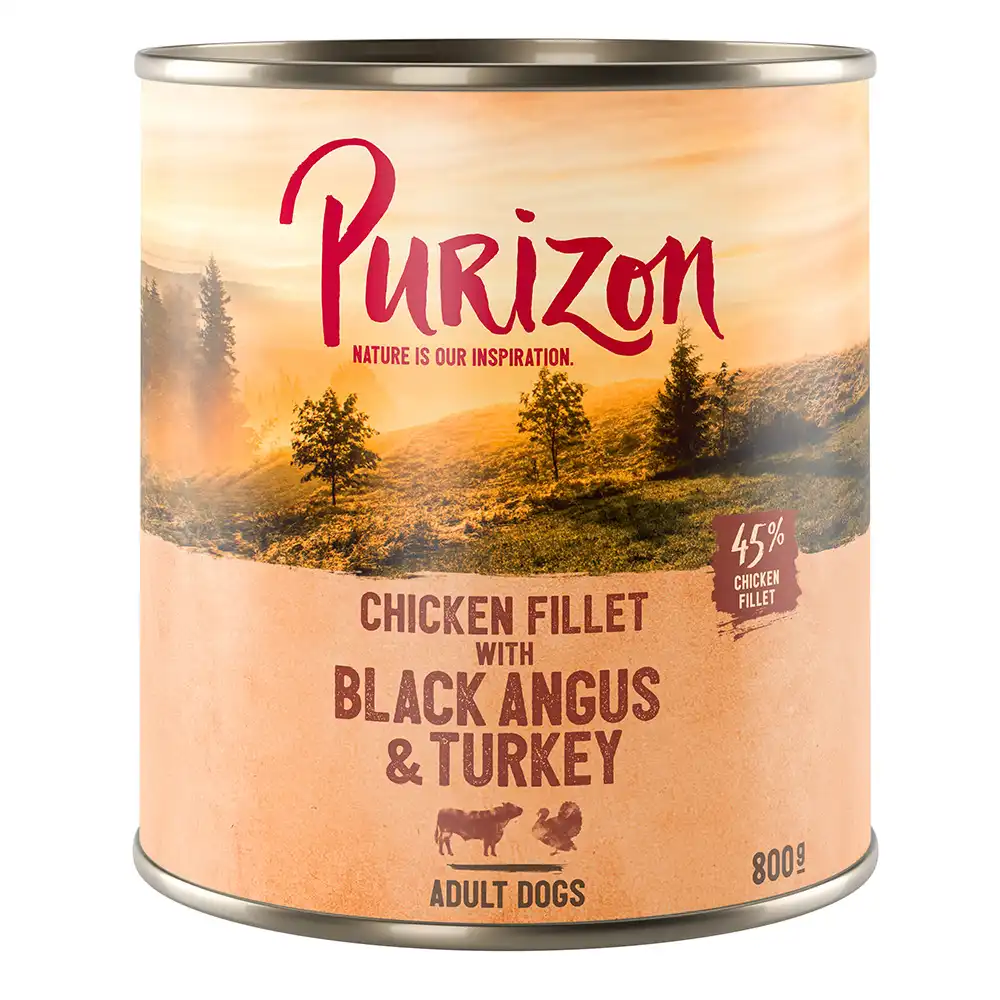 Purizon
NATURE IS OUR INSPIRATION.

45%
CHICKEN FILLET

CHICKEN FILLET
WITH
BLACK ANGUS
& TURKEY

ADULT DOGS

800g